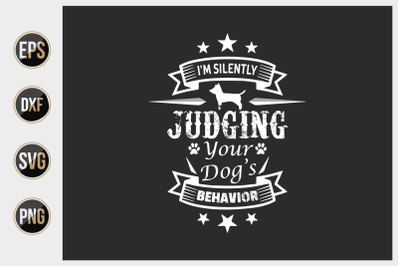 EPS
DXF
SVG
PNG

I'M SILENTLY
JUDGING
Your
Dog's
BEHAVIOR